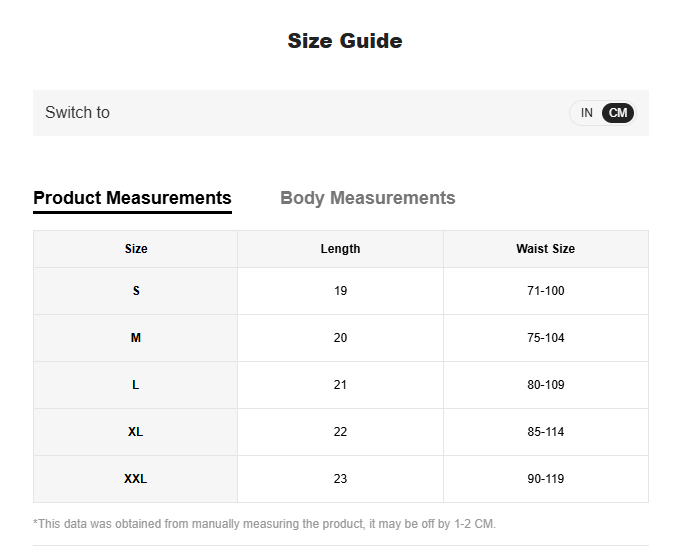 Size Guide

Switch to IN CM

Product Measurements Body Measurements

| Size | Length | Waist Size |
|---|---|---|
| S | 19 | 71-100 |
| M | 20 | 75-104 |
| L | 21 | 80-109 |
| XL | 22 | 85-114 |
| XXL | 23 | 90-119 |

*This data was obtained from manually measuring the product, it may be off by 1-2 CM.